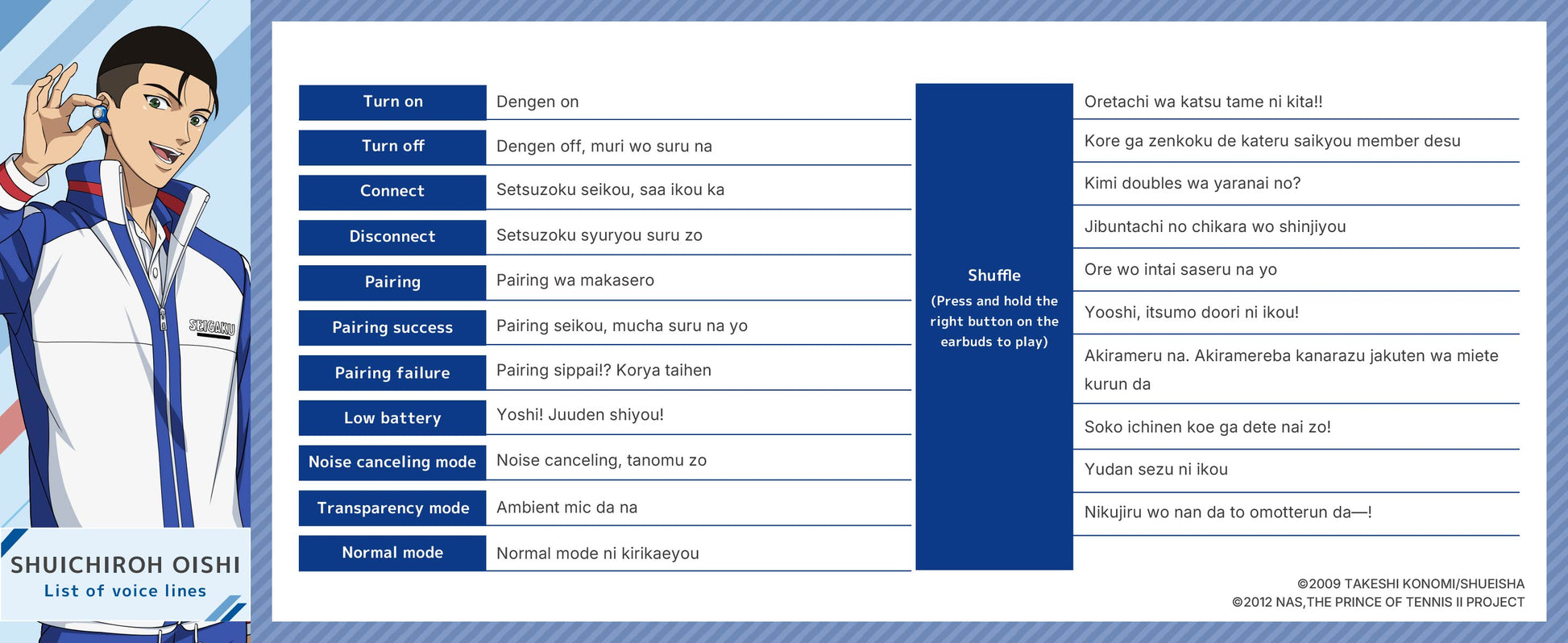 SEIGAKU

SHUICHIROH OISHI
List of voice lines

| Turn on | Dengen on |
|---|---|
| Turn off | Dengen off, muri wo suru na |
| Connect | Setsuzoku seikou, saa ikou ka |
| Disconnect | Setsuzoku syuryou suru zo |
| Pairing | Pairing wa makasero |
| Pairing success | Pairing seikou, mucha suru na yo |
| Pairing failure | Pairing sippai!? Korya taihen |
| Low battery | Yoshi! Juuden shiyou! |
| Noise canceling mode | Noise canceling, tanomu zo |
| Transparency mode | Ambient mic da na |
| Normal mode | Normal mode ni kirikaeyou |

| Shuffle (Press and hold the right button on the earbuds to play) | Oretachi wa katsu tame ni kita!! |
|---|---|
| | Kore ga zenkoku de kateru saikyou member desu |
| | Kimi doubles wa yaranai no? |
| | Jibuntachi no chikara wo shinjiyou |
| | Ore wo intai saseru na yo |
| | Yooshi, itsumo doori ni ikou! |
| | Akirameru na. Akiramereba kanarazu jakuten wa miete kurun da |
| | Soko ichinen koe ga dete nai zo! |
| | Yudan sezu ni ikou |
| | Nikujiru wo nan da to omotterun da—! |

©2009 TAKESHI KONOMI/SHUEISHA
©2012 NAS,THE PRINCE OF TENNIS II PROJECT